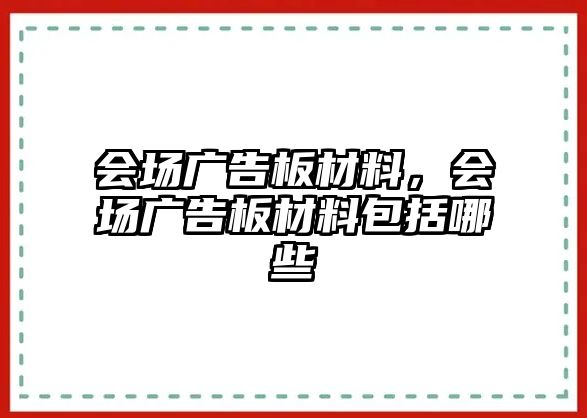 会场广告板材料，会场广告板材料包括哪些